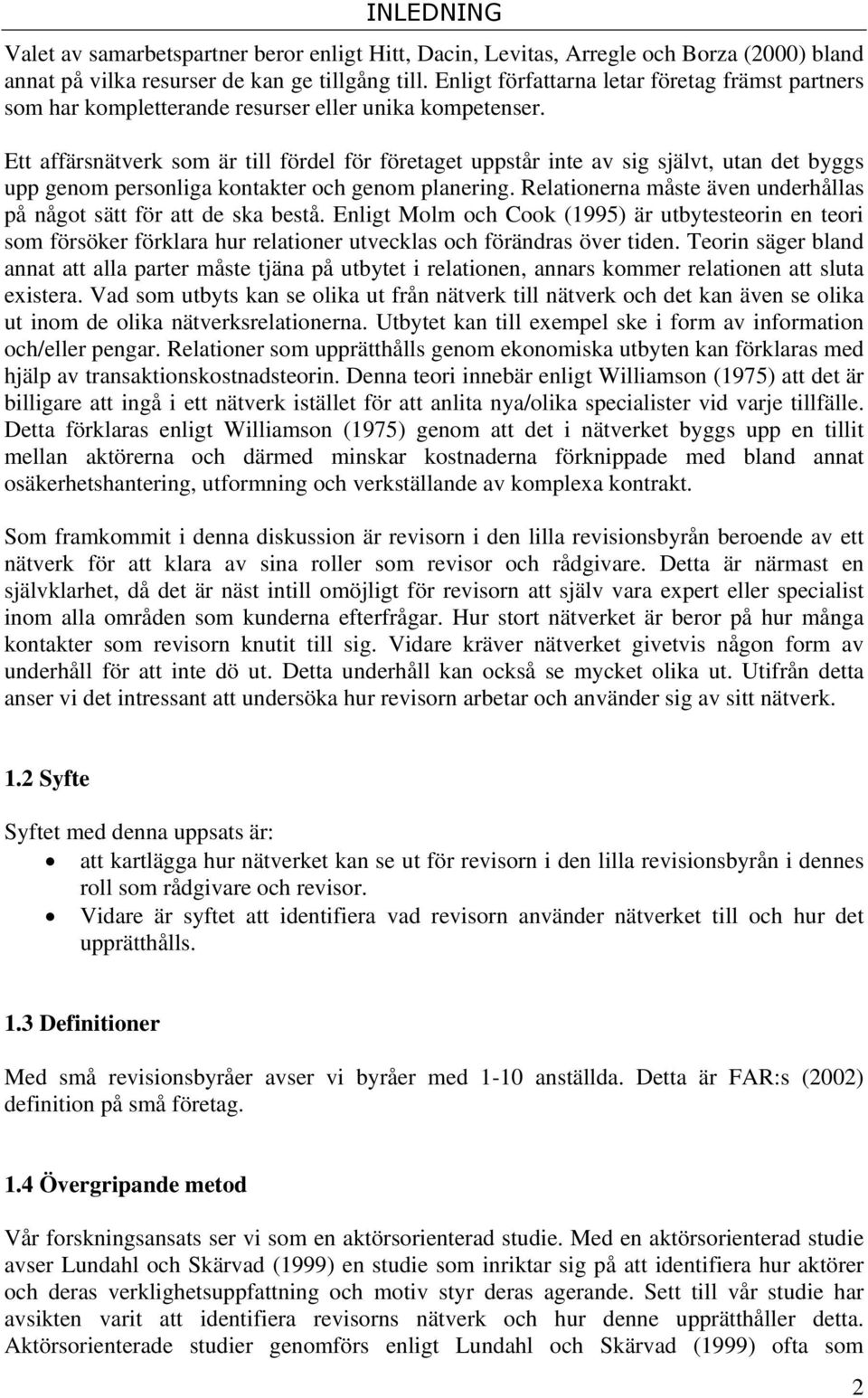 INLEDNING

Valet av samarbetspartner beror enligt Hitt, Dacin, Levitas, Arregle och Borza (2000) bland annat på vilka resurser de kan ge tillgång till. Enligt författarna letar företag främst partners som har kompletterande resurser eller unika kompetenser.

Ett affärsnätverk som är till fördel för företaget uppstår inte av sig självt, utan det byggs upp genom personliga kontakter och genom planering. Relationerna måste även underhållas på något sätt för att de ska bestå. Enligt Molm och Cook (1995) är utbytesteorin en teori som försöker förklara hur relationer utvecklas och förändras över tiden. Teorin säger bland annat att alla parter måste tjäna på utbytet i relationen, annars kommer relationen att sluta existera. Vad som utbyts kan se olika ut från nätverk till nätverk och det kan även se olika ut inom de olika nätverksrelationerna. Utbytet kan till exempel ske i form av information och/eller pengar. Relationer som upprätthålls genom ekonomiska utbyten kan förklaras med hjälp av transaktionskostnadsteorin. Denna teori innebär enligt Williamson (1975) att det är billigare att ingå i ett nätverk istället för att anlita nya/olika specialister vid varje tillfälle. Detta förklaras enligt Williamson (1975) genom att det i nätverket byggs upp en tillit mellan aktörerna och därmed minskar kostnaderna förknippade med bland annat osäkerhetshantering, utformning och verkställande av komplexa kontrakt.

Som framkommit i denna diskussion är revisorn i den lilla revisionsbyrån beroende av ett nätverk för att klara av sina roller som revisor och rådgivare. Detta är närmast en självklarhet, då det är näst intill omöjligt för revisorn att själv vara expert eller specialist inom alla områden som kunderna efterfrågar. Hur stort nätverket är beror på hur många kontakter som revisorn knutit till sig. Vidare kräver nätverket givetvis någon form av underhåll för att inte dö ut. Detta underhåll kan också se mycket olika ut. Utifrån detta anser vi det intressant att undersöka hur revisorn arbetar och använder sig av sitt nätverk.

1.2 Syfte

Syftet med denna uppsats är:
• att kartlägga hur nätverket kan se ut för revisorn i den lilla revisionsbyrån i dennes roll som rådgivare och revisor.
• Vidare är syftet att identifiera vad revisorn använder nätverket till och hur det upprätthålls.

1.3 Definitioner

Med små revisionsbyråer avser vi byråer med 1-10 anställda. Detta är FAR:s (2002) definition på små företag.

1.4 Övergripande metod

Vår forskningsansats ser vi som en aktörsorienterad studie. Med en aktörsorienterad studie avser Lundahl och Skärvad (1999) en studie som inriktar sig på att identifiera hur aktörer och deras verklighetsuppfattning och motiv styr deras agerande. Sett till vår studie har avsikten varit att identifiera revisorns nätverk och hur denne upprätthåller detta. Aktörsorienterade studier genomförs enligt Lundahl och Skärvad (1999) ofta som

2